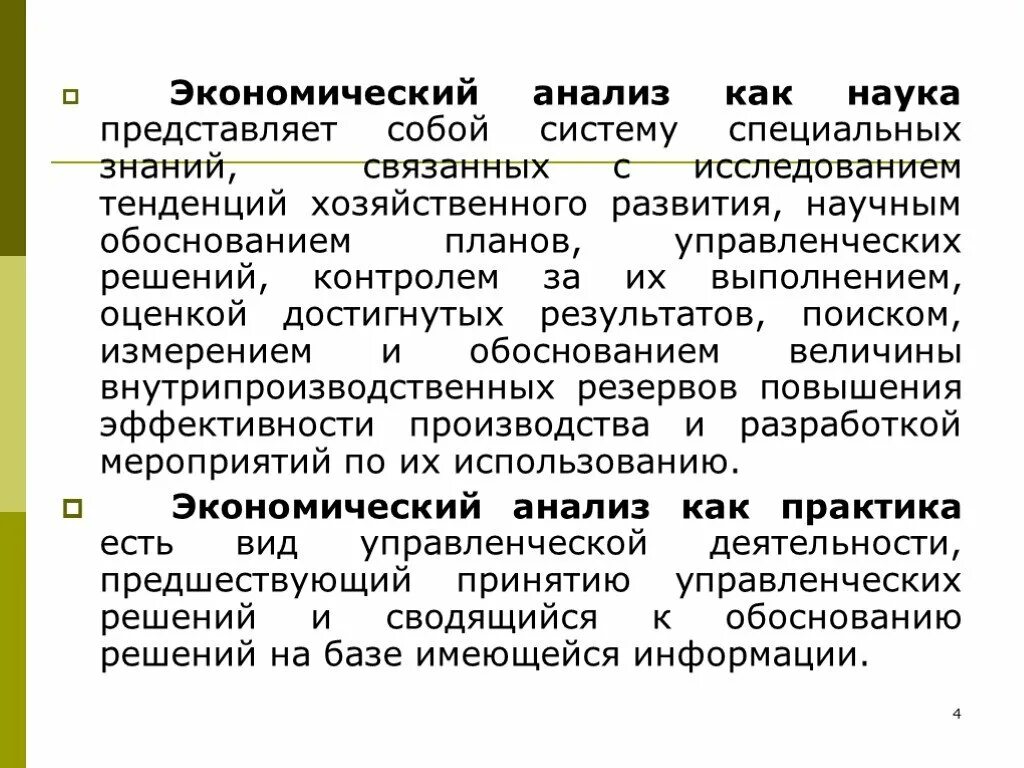 Экономический анализ как наука представляет собой систему специальных знаний, связанных с исследованием тенденций хозяйственного развития, научным обоснованием планов, управленческих решений, контролем за их выполнением, оценкой достигнутых результатов, поиском, измерением и обоснованием величины внутрипроизводственных резервов повышения эффективности производства и разработкой мероприятий по их использованию.

Экономический анализ как практика есть вид управленческой деятельности, предшествующий принятию управленческих решений и сводящийся к обоснованию решений на базе имеющейся информации.

4